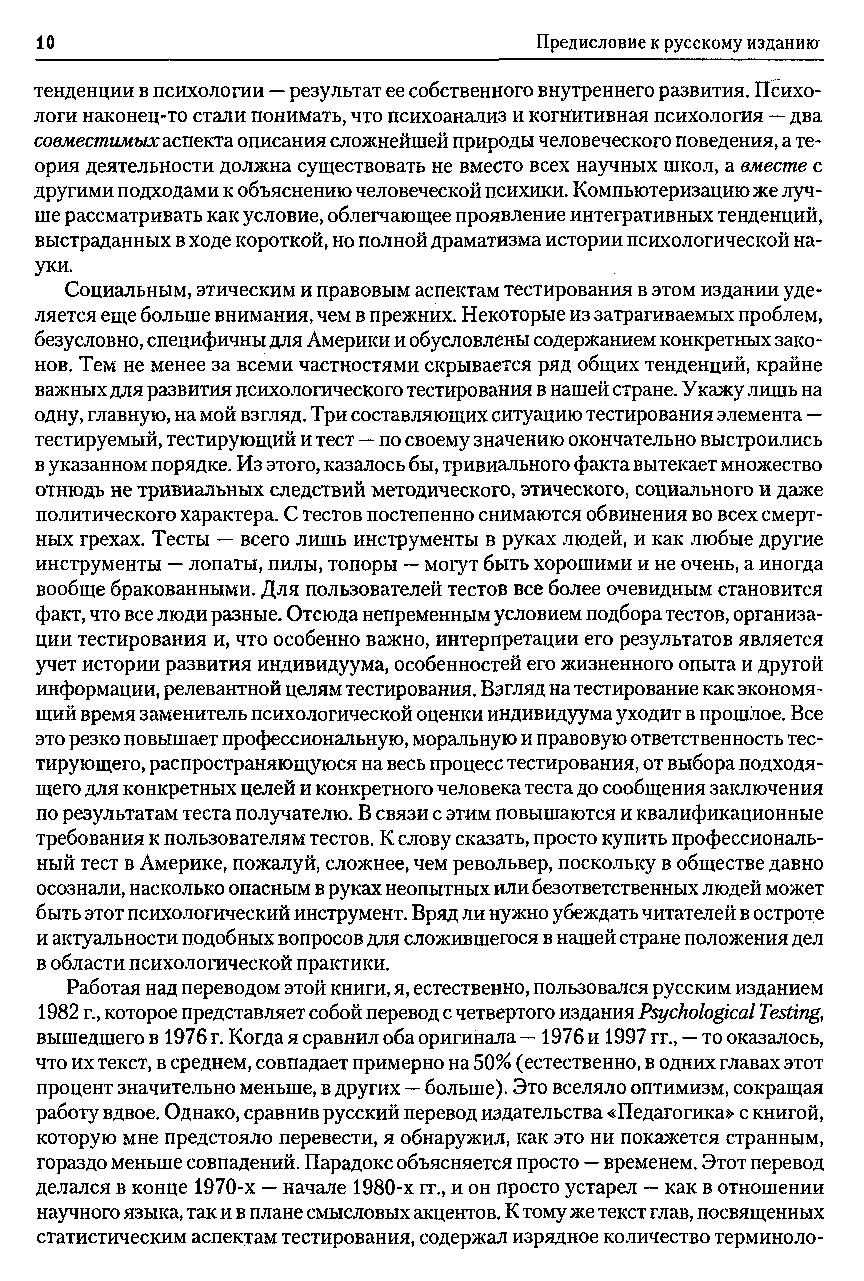 10 Предисловие к русскому изданию

тенденции в психологии — результат ее собственного внутреннего развития. Психологи наконец-то стали понимать, что психоанализ и когнитивная психология — два совместимых аспекта описания сложнейшей природы человеческого поведения, а теория деятельности должна существовать не вместо всех научных школ, а вместе с другими подходами к объяснению человеческой психики. Компьютеризацию же лучше рассматривать как условие, облегчающее проявление интегративных тенденций, выстраданных в ходе короткой, но полной драматизма истории психологической науки.

Социальным, этическим и правовым аспектам тестирования в этом издании уделяется еще больше внимания, чем в прежних. Некоторые из затрагиваемых проблем, безусловно, специфичны для Америки и обусловлены содержанием конкретных законов. Тем не менее за всеми частностями скрывается ряд общих тенденций, крайне важных для развития психологического тестирования в нашей стране. Укажу лишь на одну, главную, на мой взгляд. Три составляющих ситуацию тестирования элемента — тестируемый, тестирующий и тест — по своему значению окончательно выстроились в указанном порядке. Из этого, казалось бы, тривиального факта вытекает множество отнюдь не тривиальных следствий методического, этического, социального и даже политического характера. С тестов постепенно снимаются обвинения во всех смертных грехах. Тесты — всего лишь инструменты в руках людей, и как любые другие инструменты — лопаты, пилы, топоры — могут быть хорошими и не очень, а иногда вообще бракованными. Для пользователей тестов все более очевидным становится факт, что все люди разные. Отсюда непременным условием подбора тестов, организации тестирования и, что особенно важно, интерпретации его результатов является учет истории развития индивидуума, особенностей его жизненного опыта и другой информации, релевантной целям тестирования. Взгляд на тестирование как экономящий время заменитель психологической оценки индивидуума уходит в прошлое. Все это резко повышает профессиональную, моральную и правовую ответственность тестирующего, распространяющуюся на весь процесс тестирования, от выбора подходящего для конкретных целей и конкретного человека теста до сообщения заключения по результатам теста получателю. В связи с этим повышаются и квалификационные требования к пользователям тестов. К слову сказать, просто купить профессиональный тест в Америке, пожалуй, сложнее, чем револьвер, поскольку в обществе давно осознали, насколько опасным в руках неопытных или безответственных людей может быть этот психологический инструмент. Вряд ли нужно убеждать читателей в остроте и актуальности подобных вопросов для сложившегося в нашей стране положения дел в области психологической практики.

Работая над переводом этой книги, я, естественно, пользовался русским изданием 1982 г., которое представляет собой перевод с четвертого издания Psychological Testing, вышедшего в 1976 г. Когда я сравнил оба оригинала — 1976 и 1997 гг., — то оказалось, что их текст, в среднем, совпадает примерно на 50% (естественно, в одних главах этот процент значительно меньше, в других — больше). Это вселяло оптимизм, сокращая работу вдвое. Однако, сравнив русский перевод издательства «Педагогика» с книгой, которую мне предстояло перевести, я обнаружил, как это ни покажется странным, гораздо меньше совпадений. Парадокс объясняется просто — временем. Этот перевод делался в конце 1970-х — начале 1980-х гг., и он просто устарел — как в отношении научного языка, так и в плане смысловых акцентов. К тому же текст глав, посвященных статистическим аспектам тестирования, содержал изрядное количество терминоло-